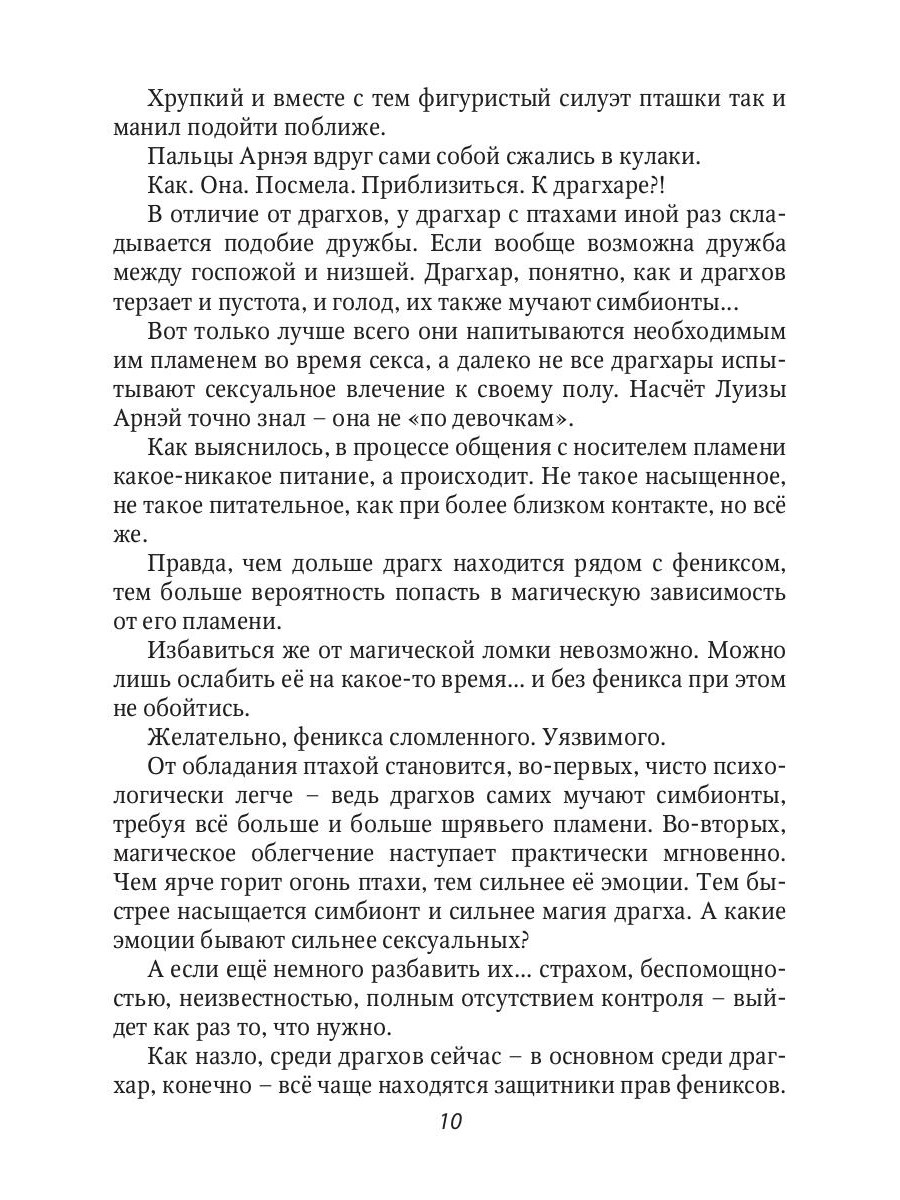 Хрупкий и вместе с тем фигуристый силуэт пташки так и манил подойти поближе.

Пальцы Арнэя вдруг сами собой сжались в кулаки.

Как. Она. Посмела. Приблизиться. К драгхаре?!

В отличие от драгхов, у драгхар с птахами иной раз складывается подобие дружбы. Если вообще возможна дружба между госпожой и низшей. Драгхар, понятно, как и драгхов терзает и пустота, и голод, их также мучают симбионты...

Вот только лучше всего они напитываются необходимым им пламенем во время секса, а далеко не все драгхары испытывают сексуальное влечение к своему полу. Насчёт Луизы Арнэй точно знал – она не «по девочкам».

Как выяснилось, в процессе общения с носителем пламени какое-никакое питание, а происходит. Не такое насыщенное, не такое питательное, как при более близком контакте, но всё же.

Правда, чем дольше драгх находится рядом с фениксом, тем больше вероятность попасть в магическую зависимость от его пламени.

Избавиться же от магической ломки невозможно. Можно лишь ослабить её на какое-то время... и без феникса при этом не обойтись.

Желательно, феникса сломленного. Уязвимого.

От обладания птахой становится, во-первых, чисто психологически легче – ведь драгхов самих мучают симбионты, требуя всё больше и больше шрявьего пламени. Во-вторых, магическое облегчение наступает практически мгновенно. Чем ярче горит огонь птахи, тем сильнее её эмоции. Тем быстрее насыщается симбионт и сильнее магия драгха. А какие эмоции бывают сильнее сексуальных?

А если ещё немного разбавить их... страхом, беспомощностью, неизвестностью, полным отсутствием контроля – выйдет как раз то, что нужно.

Как назло, среди драгхов сейчас – в основном среди драгхар, конечно – всё чаще находятся защитники прав фениксов.

10